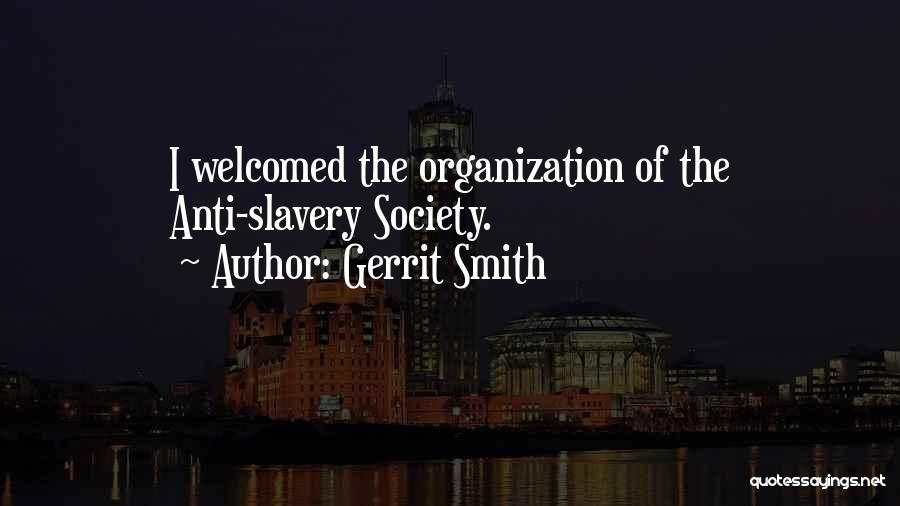 I welcomed the organization of the Anti-slavery Society.
~ Author: Gerrit Smith

quotessayings.net